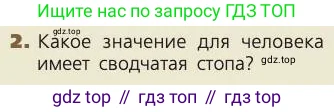 Ищите нас по запросу ГДЗ ТОП

gdz.top

2. Какое значение для человека имеет сводчатая стопа? gdz.top

gdz top // гдз топ // гдз top